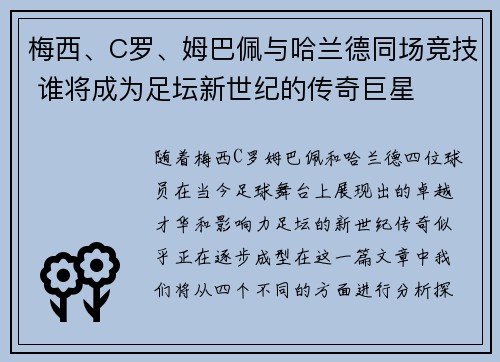 梅西、C罗、姆巴佩与哈兰德同场竞技 谁将成为足坛新世纪的传奇巨星

随着梅西C罗姆巴佩和哈兰德四位球员在当今足球舞台上展现出的卓越才华和影响力足坛的新世纪传奇似乎正在逐步成型在这一篇文章中我们将从四个不同的方面进行分析探